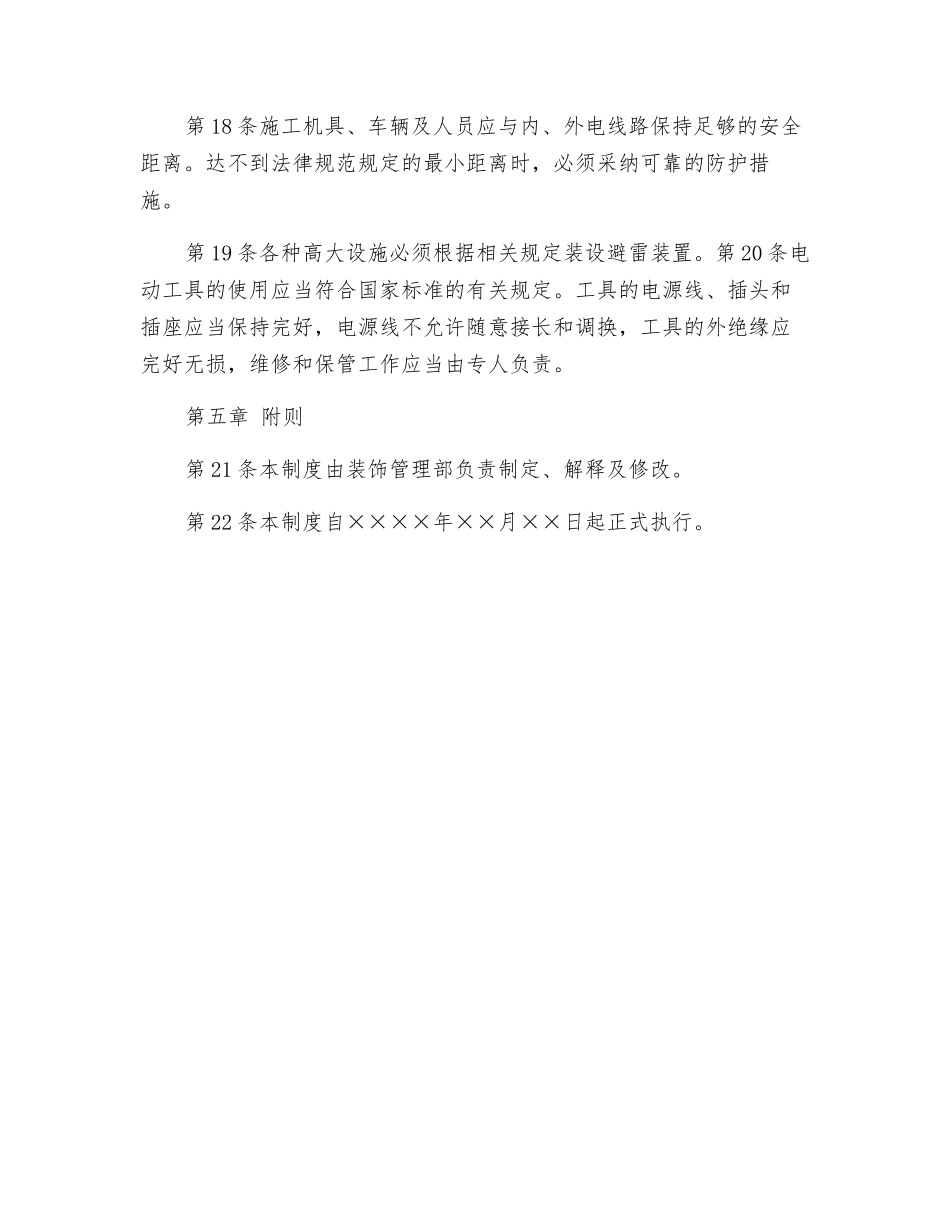 第18条施工机具、车辆及人员应与内、外电线路保持足够的安全距离。达不到法律规范规定的最小距离时，必须采纳可靠的防护措施。

第19条各种高大设施必须根据相关规定装设避雷装置。第20条电动工具的使用应当符合国家标准的有关规定。工具的电源线、插头和插座应当保持完好，电源线不允许随意接长和调换，工具的外绝缘应完好无损，维修和保管工作应当由专人负责。

第五章 附则

第21条本制度由装饰管理部负责制定、解释及修改。

第22条本制度自××××年××月××日起正式执行。